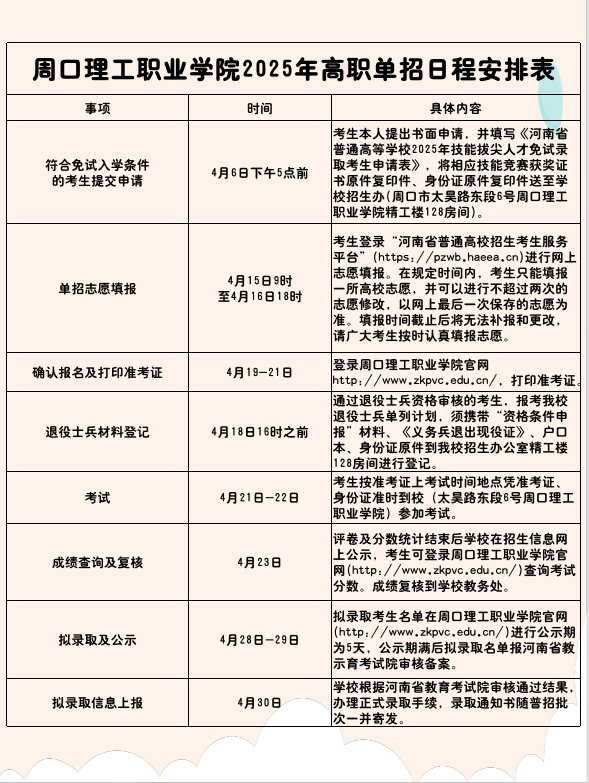 周口理工职业学院2025年高职单招日程安排表

| 事项 | 时间 | 具体内容 |
|---|---|---|
| 符合免试入学条件的考生提交申请 | 4月6日下午5点前 | 考生本人提出书面申请，并填写《河南省普通高等学校2025年技能拔尖人才免试录取考生申请表》，将相应技能竞赛获奖证书原件复印件、身份证原件复印件送至学校招生办(周口市太昊路东段6号周口理工职业学院精工楼128房间)。 |
| 单招志愿填报 | 4月15日9时至4月16日18时 | 考生登录“河南省普通高校招生考生服务平台”(https://pzwb.haeea.cn)进行网上志愿填报。在规定时间内，考生只能填报一所高校志愿，并可以进行不超过两次的志愿修改，以网上最后一次保存的志愿为准。填报时间截止后将无法补报和更改，请广大考生按时认真填报志愿。 |
| 确认报名及打印准考证 | 4月19—21日 | 登录周口理工职业学院官网http://www.zkpvc.edu.cn/，打印准考证。 |
| 退役士兵材料登记 | 4月18日16时之前 | 通过退役士兵资格审核的考生，报考我校退役士兵单列计划，须携带“资格条件申报”材料、《义务兵退出现役证》、户口本、身份证原件到我校招生办公室精工楼128房间进行登记。 |
| 考试 | 4月21日—22日 | 考生按准考证上考试时间地点凭准考证、身份证准时到校（太昊路东段6号周口理工职业学院）参加考试。 |
| 成绩查询及复核 | 4月23日 | 评卷及分数统计结束后学校在招生信息网上公示，考生可登录周口理工职业学院官网(http://www.zkpvc.edu.cn/)查询考试分数。成绩复核到学校教务处。 |
| 拟录取及公示 | 4月28日—29日 | 拟录取考生名单在周口理工职业学院官网(http://www.zkpvc.edu.cn/)进行公示期为5天，公示期满后拟录取名单报河南省教示育考试院审核备案。 |
| 拟录取信息上报 | 4月30日 | 学校根据河南省教育考试院审核通过结果，办理正式录取手续，录取通知书随普招批次一并寄发。 |